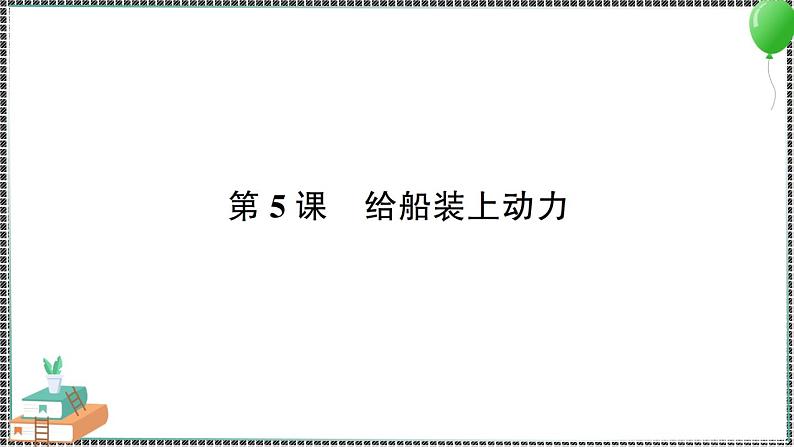 第 5 课　给船装上动力